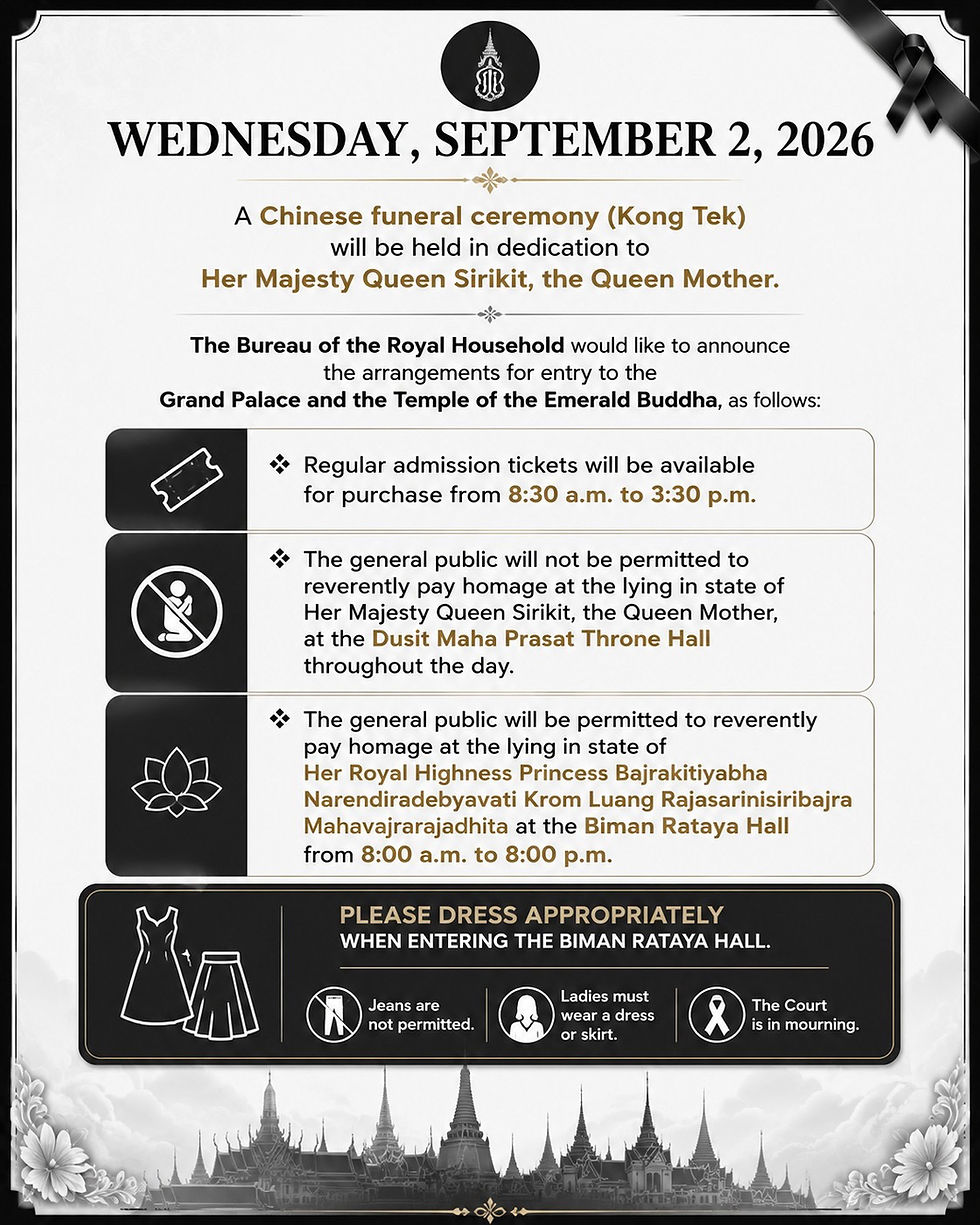 WEDNESDAY, SEPTEMBER 2, 2026

A Chinese funeral ceremony (Kong Tek) will be held in dedication to Her Majesty Queen Sirikit, the Queen Mother.

The Bureau of the Royal Household would like to announce the arrangements for entry to the Grand Palace and the Temple of the Emerald Buddha, as follows:

❖ Regular admission tickets will be available for purchase from 8:30 a.m. to 3:30 p.m.

❖ The general public will not be permitted to reverently pay homage at the lying in state of Her Majesty Queen Sirikit, the Queen Mother, at the Dusit Maha Prasat Throne Hall throughout the day.

❖ The general public will be permitted to reverently pay homage at the lying in state of Her Royal Highness Princess Bajrakitiyabha Narendiradebyavati Krom Luang Rajasarinisiribajra Mahavajrarajadhita at the Biman Rataya Hall from 8:00 a.m. to 8:00 p.m.

PLEASE DRESS APPROPRIATELY
WHEN ENTERING THE BIMAN RATAYA HALL.

Jeans are not permitted.

Ladies must wear a dress or skirt.

The Court is in mourning.